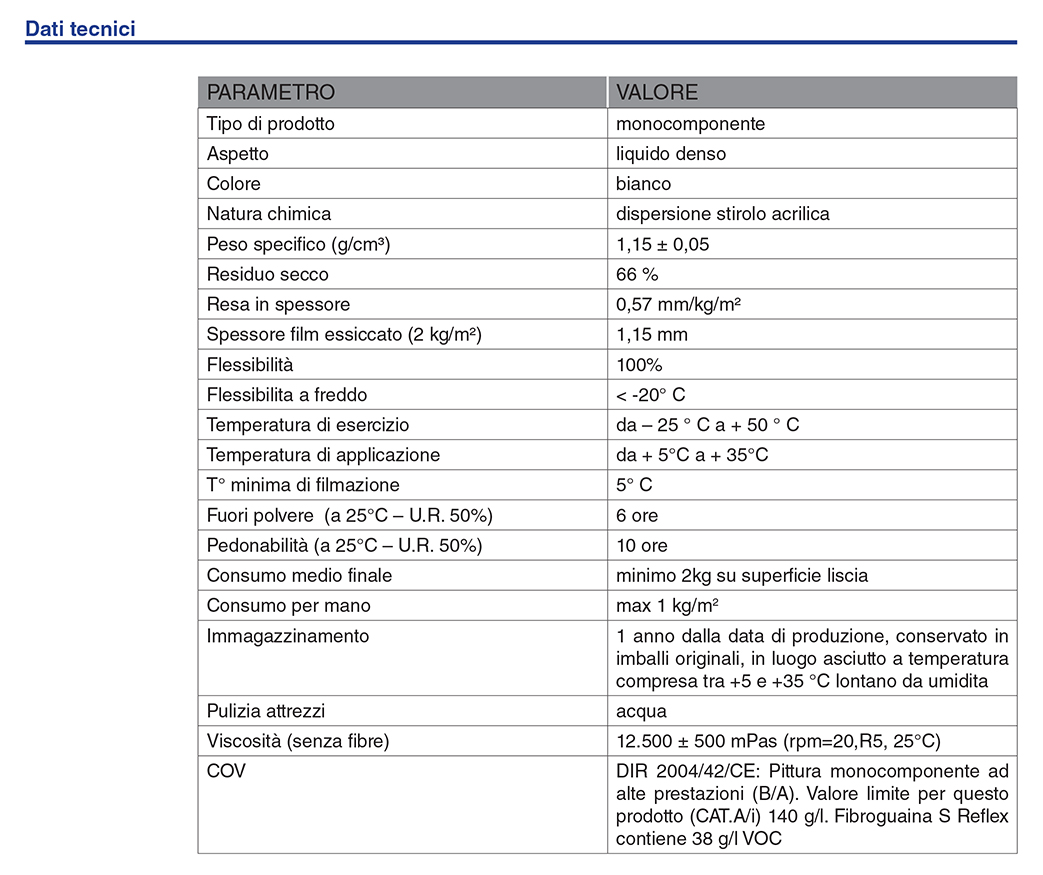 Dati tecnici

| PARAMETRO | VALORE |
|---|---|
| Tipo di prodotto | monocomponente |
| Aspetto | liquido denso |
| Colore | bianco |
| Natura chimica | dispersione stirolo acrilica |
| Peso specifico (g/cm³) | 1,15 ± 0,05 |
| Residuo secco | 66 % |
| Resa in spessore | 0,57 mm/kg/m² |
| Spessore film essiccato (2 kg/m²) | 1,15 mm |
| Flessibilità | 100% |
| Flessibilita a freddo | < -20° C |
| Temperatura di esercizio | da – 25 ° C a + 50 ° C |
| Temperatura di applicazione | da + 5°C a + 35°C |
| T° minima di filmazione | 5° C |
| Fuori polvere (a 25°C – U.R. 50%) | 6 ore |
| Pedonabilità (a 25°C – U.R. 50%) | 10 ore |
| Consumo medio finale | minimo 2kg su superficie liscia |
| Consumo per mano | max 1 kg/m² |
| Immagazzinamento | 1 anno dalla data di produzione, conservato in imballi originali, in luogo asciutto a temperatura compresa tra +5 e +35 °C lontano da umidita |
| Pulizia attrezzi | acqua |
| Viscosità (senza fibre) | 12.500 ± 500 mPas (rpm=20,R5, 25°C) |
| COV | DIR 2004/42/CE: Pittura monocomponente ad alte prestazioni (B/A). Valore limite per questo prodotto (CAT.A/i) 140 g/l. Fibroguaina S Reflex contiene 38 g/l VOC |